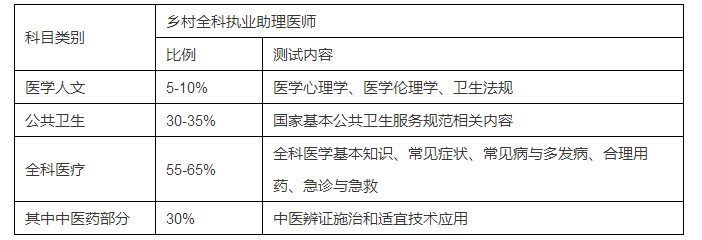 | 科目类别 | 乡村全科执业助理医师 | |
|---|---|---|
| | 比例 | 测试内容 |
| 医学人文 | 5-10% | 医学心理学、医学伦理学、卫生法规 |
| 公共卫生 | 30-35% | 国家基本公共卫生服务规范相关内容 |
| 全科医疗 | 55-65% | 全科医学基本知识、常见症状、常见病与多发病、合理用药、急诊与急救 |
| 其中中医药部分 | 30% | 中医辨证施治和适宜技术应用 |